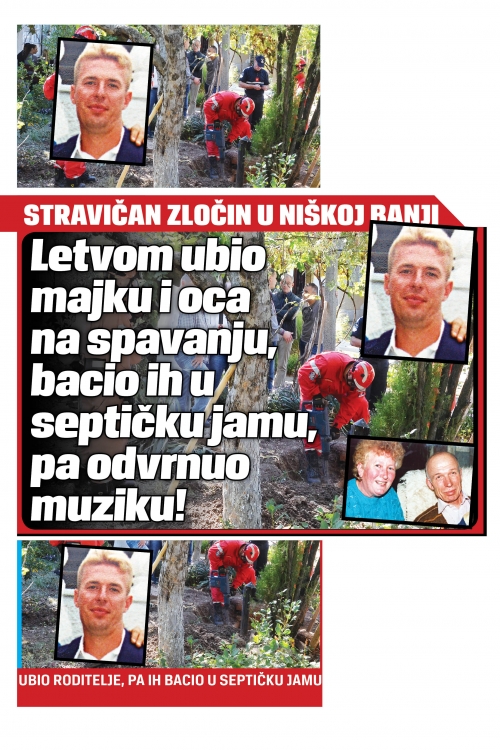 STRAVIČAN ZLOČIN U NIŠKOJ BANJI

Letvom ubio majku i oca na spavanju, bacio ih u septičku jamu, pa odvrnuo muziku!

UBIO RODITELJE, PA IH BACIO U SEPTIČKU JAMU